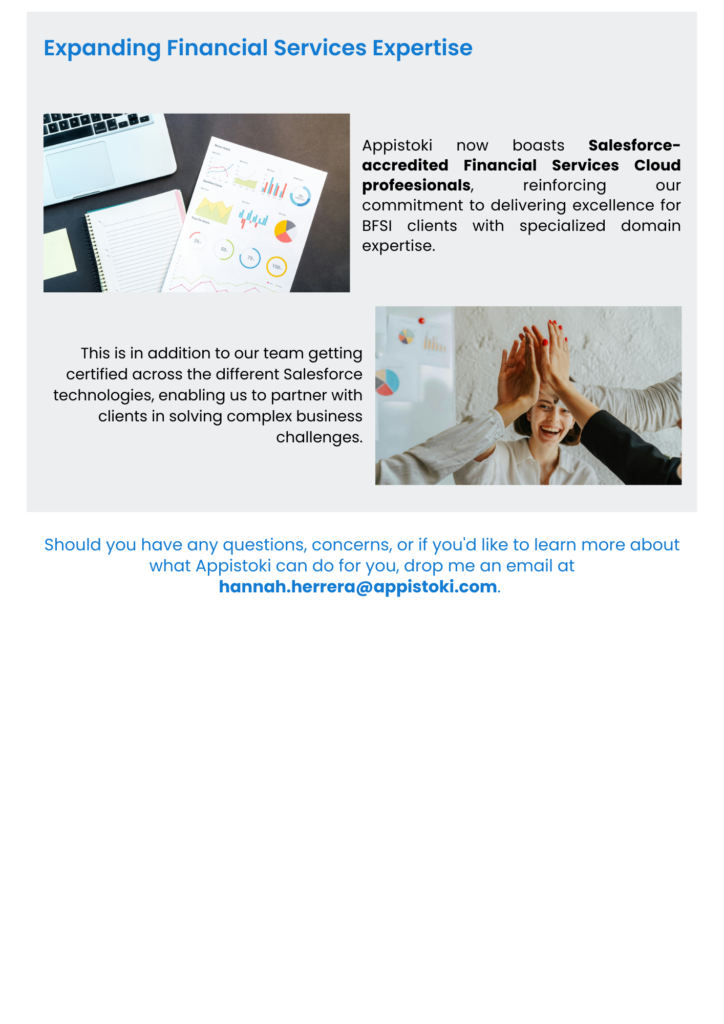 Expanding Financial Services Expertise

Appistoki now boasts Salesforce-accredited Financial Services Cloud profeesionals, reinforcing our commitment to delivering excellence for BFSI clients with specialized domain expertise.

This is in addition to our team getting certified across the different Salesforce technologies, enabling us to partner with clients in solving complex business challenges.

Should you have any questions, concerns, or if you'd like to learn more about what Appistoki can do for you, drop me an email at hannah.herrera@appistoki.com.